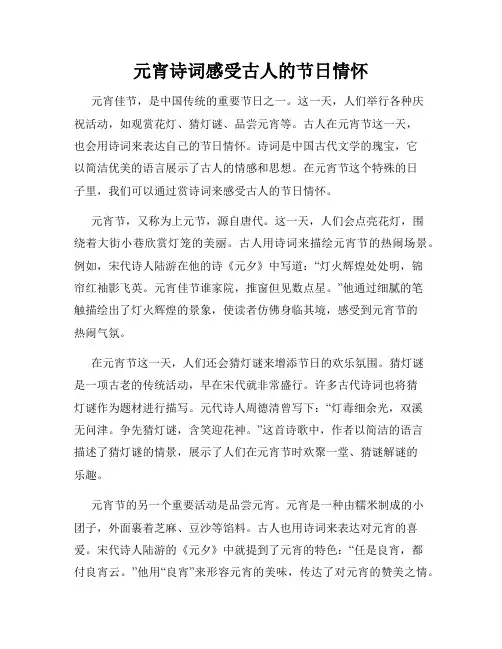 元宵诗词感受古人的节日情怀

元宵佳节，是中国传统的重要节日之一。这一天，人们举行各种庆祝活动，如观赏花灯、猜灯谜、品尝元宵等。古人在元宵节这一天，也会用诗词来表达自己的节日情怀。诗词是中国古代文学的瑰宝，它以简洁优美的语言展示了古人的情感和思想。在元宵节这个特殊的日子里，我们可以通过赏诗词来感受古人的节日情怀。

元宵节，又称为上元节，源自唐代。这一天，人们会点亮花灯，围绕着大街小巷欣赏灯笼的美丽。古人用诗词来描绘元宵节的热闹场景。例如，宋代诗人陆游在他的诗《元夕》中写道："灯火辉煌处处明，锦帘红袖影飞英。元宵佳节谁家院，推窗但见数点星。"他通过细腻的笔触描绘出了灯火辉煌的景象，使读者仿佛身临其境，感受到元宵节的热闹气氛。

在元宵节这一天，人们还会猜灯谜来增添节日的欢乐氛围。猜灯谜是一项古老的传统活动，早在宋代就非常盛行。许多古代诗词也将猜灯谜作为题材进行描写。元代诗人周德清曾写下："灯毒细余光，双溪无问津。争先猜灯谜，含笑迎花神。"这首诗歌中，作者以简洁的语言描述了猜灯谜的情景，展示了人们在元宵节时欢聚一堂、猜谜解谜的乐趣。

元宵节的另一个重要活动是品尝元宵。元宵是一种由糯米制成的小团子，外面裹着芝麻、豆沙等馅料。古人也用诗词来表达对元宵的喜爱。宋代诗人陆游的《元夕》中就提到了元宵的特色："任是良宵，都付良宵云。"他用"良宵"来形容元宵的美味，传达了对元宵的赞美之情。